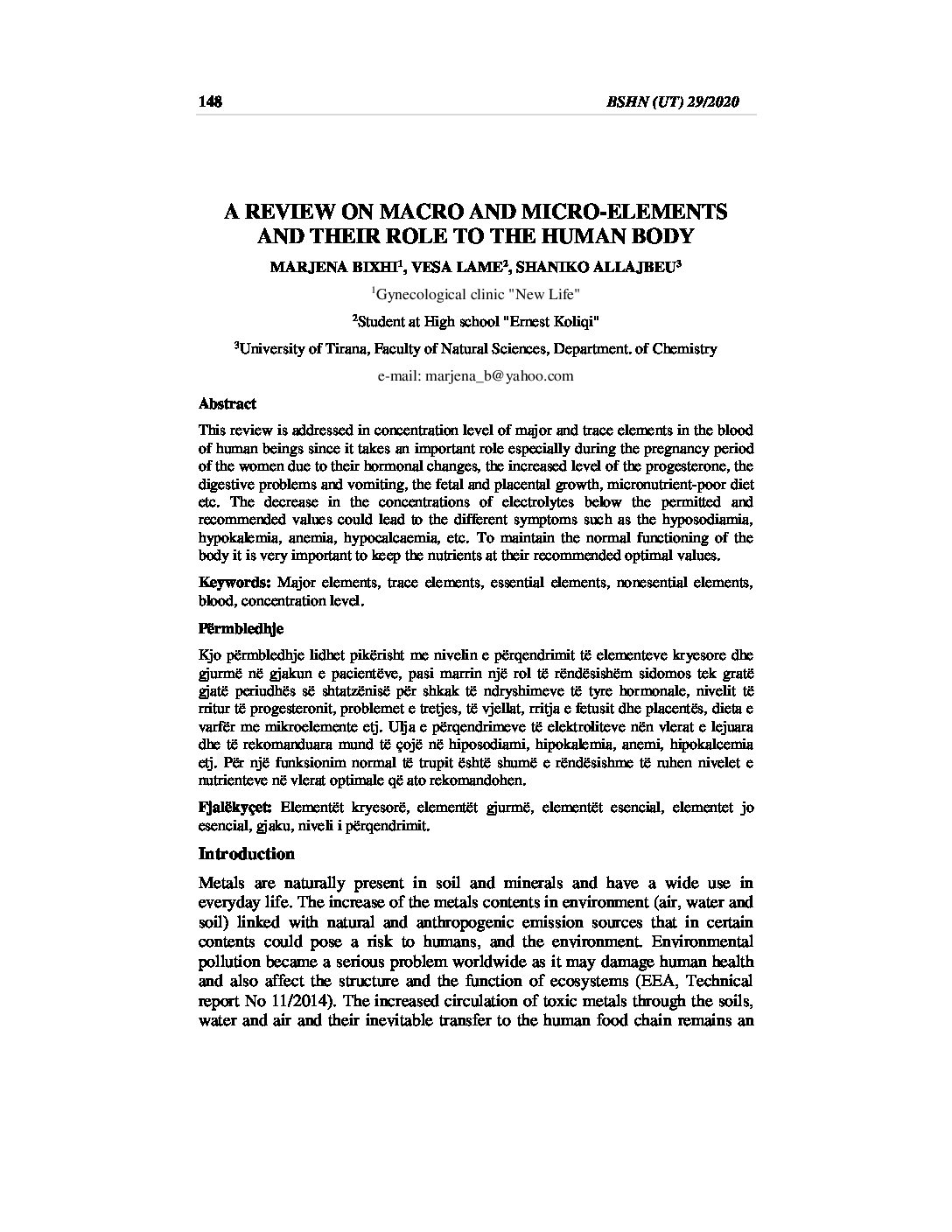 148 BSHN (UT) 29/2020

A REVIEW ON MACRO AND MICRO-ELEMENTS AND THEIR ROLE TO THE HUMAN BODY

MARJENA BIXHI$^1$, VESA LAME$^2$, SHANIKO ALLAJBEU$^3$

$^1$Gynecological clinic "New Life"

$^2$Student at High school "Ernest Koliqi"

$^3$University of Tirana, Faculty of Natural Sciences, Department. of Chemistry

e-mail: marjena_b@yahoo.com

Abstract

This review is addressed in concentration level of major and trace elements in the blood of human beings since it takes an important role especially during the pregnancy period of the women due to their hormonal changes, the increased level of the progesterone, the digestive problems and vomiting, the fetal and placental growth, micronutrient-poor diet etc. The decrease in the concentrations of electrolytes below the permitted and recommended values could lead to the different symptoms such as the hyposodiamia, hypokalemia, anemia, hypocalcaemia, etc. To maintain the normal functioning of the body it is very important to keep the nutrients at their recommended optimal values.

Keywords: Major elements, trace elements, essential elements, nonesential elements, blood, concentration level.

Përmbledhje

Kjo përmbledhje lidhet pikërisht me nivelin e përqendrimit të elementeve kryesore dhe gjurmë në gjakun e pacientëve, pasi marrin një rol të rëndësishëm sidomos tek gratë gjatë periudhës së shtatzënisë për shkak të ndryshimeve të tyre hormonale, nivelit të rritur të progesteronit, problemet e tretjes, të vjellat, rritja e fetusit dhe placentës, dieta e varfër me mikroelemente etj. Ulja e përqendrimeve të elektroliteve nën vlerat e lejuara dhe të rekomanduara mund të çojë në hiposodiami, hipokalemia, anemi, hipokalcemia etj. Për një funksionim normal të trupit është shumë e rëndësishme të ruhen nivelet e nutrienteve në vlerat optimale që ato rekomandohen.

Fjalëkyçet: Elementët kryesorë, elementët gjurmë, elementët esencial, elementet jo esencial, gjaku, niveli i përqendrimit.

Introduction

Metals are naturally present in soil and minerals and have a wide use in everyday life. The increase of the metals contents in environment (air, water and soil) linked with natural and anthropogenic emission sources that in certain contents could pose a risk to humans, and the environment. Environmental pollution became a serious problem worldwide as it may damage human health and also affect the structure and the function of ecosystems (EEA, Technical report No 11/2014). The increased circulation of toxic metals through the soils, water and air and their inevitable transfer to the human food chain remains an